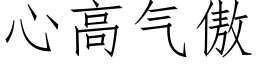 心高气傲